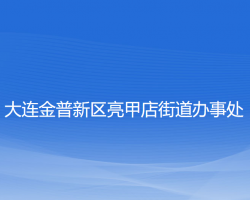 大连金普新区亮甲店街道办事处